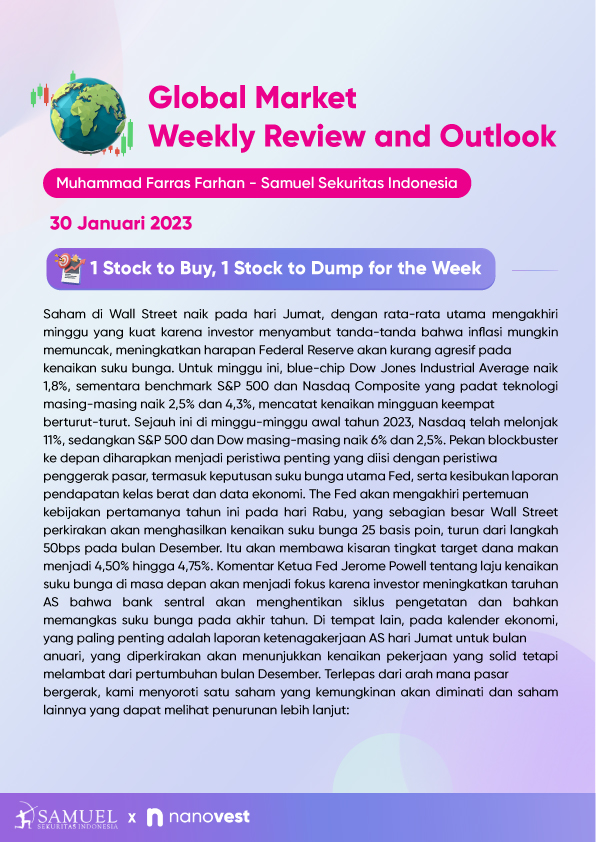 Global Market
Weekly Review and Outlook

Muhammad Farras Farhan - Samuel Sekuritas Indonesia

30 Januari 2023

1 Stock to Buy, 1 Stock to Dump for the Week

Saham di Wall Street naik pada hari Jumat, dengan rata-rata utama mengakhiri minggu yang kuat karena investor menyambut tanda-tanda bahwa inflasi mungkin memuncak, meningkatkan harapan Federal Reserve akan kurang agresif pada kenaikan suku bunga. Untuk minggu ini, blue-chip Dow Jones Industrial Average naik 1,8%, sementara benchmark S&P 500 dan Nasdaq Composite yang padat teknologi masing-masing naik 2,5% dan 4,3%, mencatat kenaikan mingguan keempat berturut-turut. Sejauh ini di minggu-minggu awal tahun 2023, Nasdaq telah melonjak 11%, sedangkan S&P 500 dan Dow masing-masing naik 6% dan 2,5%. Pekan blockbuster ke depan diharapkan menjadi peristiwa penting yang diisi dengan peristiwa penggerak pasar, termasuk keputusan suku bunga utama Fed, serta kesibukan laporan pendapatan kelas berat dan data ekonomi. The Fed akan mengakhiri pertemuan kebijakan pertamanya tahun ini pada hari Rabu, yang sebagian besar Wall Street perkirakan akan menghasilkan kenaikan suku bunga 25 basis poin, turun dari langkah 50bps pada bulan Desember. Itu akan membawa kisaran tingkat target dana makan menjadi 4,50% hingga 4,75%. Komentar Ketua Fed Jerome Powell tentang laju kenaikan suku bunga di masa depan akan menjadi fokus karena investor meningkatkan taruhan AS bahwa bank sentral akan menghentikan siklus pengetatan dan bahkan memangkas suku bunga pada akhir tahun. Di tempat lain, pada kalender ekonomi, yang paling penting adalah laporan ketenagakerjaan AS hari Jumat untuk bulan anuari, yang diperkirakan akan menunjukkan kenaikan pekerjaan yang solid tetapi melambat dari pertumbuhan bulan Desember. Terlepas dari arah mana pasar bergerak, kami menyoroti satu saham yang kemungkinan akan diminati dan saham lainnya yang dapat melihat penurunan lebih lanjut:

SAMUEL SEKURITAS INDONESIA x nanovest